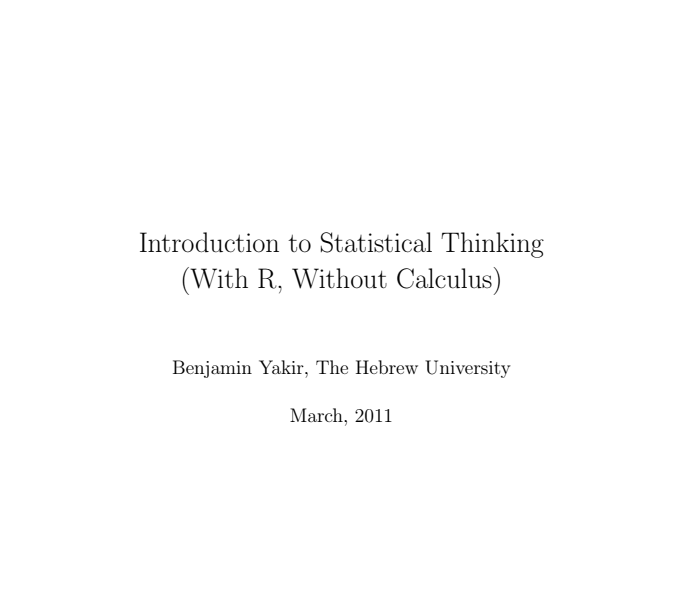 Introduction to Statistical Thinking
(With R, Without Calculus)

Benjamin Yakir, The Hebrew University

March, 2011